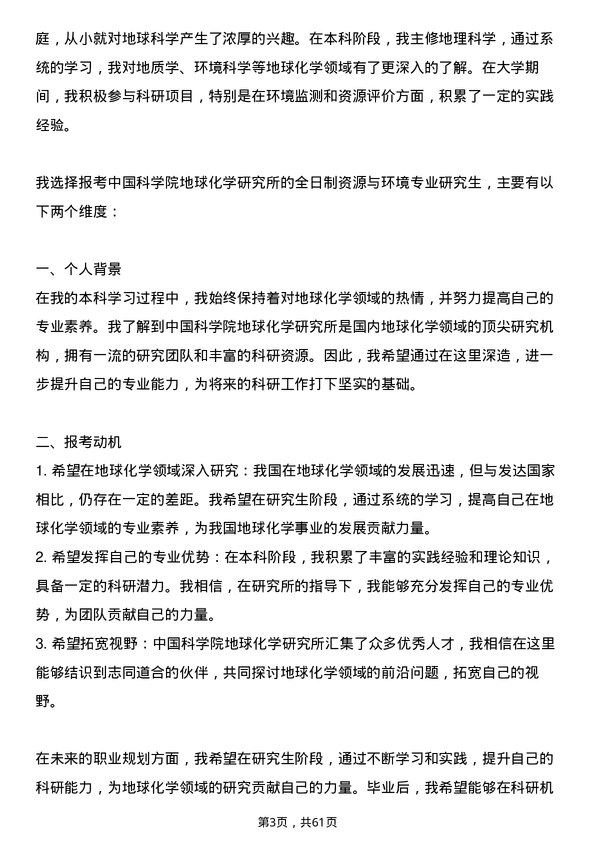 庭，从小就对地球科学产生了浓厚的兴趣。在本科阶段，我主修地理科学，通过系统的学习，我对地质学、环境科学等地球化学领域有了更深入的了解。在大学期间，我积极参与科研项目，特别是在环境监测和资源评价方面，积累了一定的实践经验。

我选择报考中国科学院地球化学研究所的全日制资源与环境专业研究生，主要有以下两个维度：

一、个人背景
在我的本科学习过程中，我始终保持着对地球化学领域的热情，并努力提高自己的专业素养。我了解到中国科学院地球化学研究所是国内地球化学领域的顶尖研究机构，拥有一流的研究团队和丰富的科研资源。因此，我希望通过在这里深造，进一步提升自己的专业能力，为将来的科研工作打下坚实的基础。

二、报考动机
1. 希望在地球化学领域深入研究：我国在地球化学领域的发展迅速，但与发达国家相比，仍存在一定的差距。我希望在研究生阶段，通过系统的学习，提高自己在地球化学领域的专业素养，为我国地球化学事业的发展贡献力量。
2. 希望发挥自己的专业优势：在本科阶段，我积累了丰富的实践经验和理论知识，具备一定的科研潜力。我相信，在研究所的指导下，我能够充分发挥自己的专业优势，为团队贡献自己的力量。
3. 希望拓宽视野：中国科学院地球化学研究所汇集了众多优秀人才，我相信在这里能够结识到志同道合的伙伴，共同探讨地球化学领域的前沿问题，拓宽自己的视野。

在未来的职业规划方面，我希望在研究生阶段，通过不断学习和实践，提升自己的科研能力，为地球化学领域的研究贡献自己的力量。毕业后，我希望能够在科研机

第3页，共61页